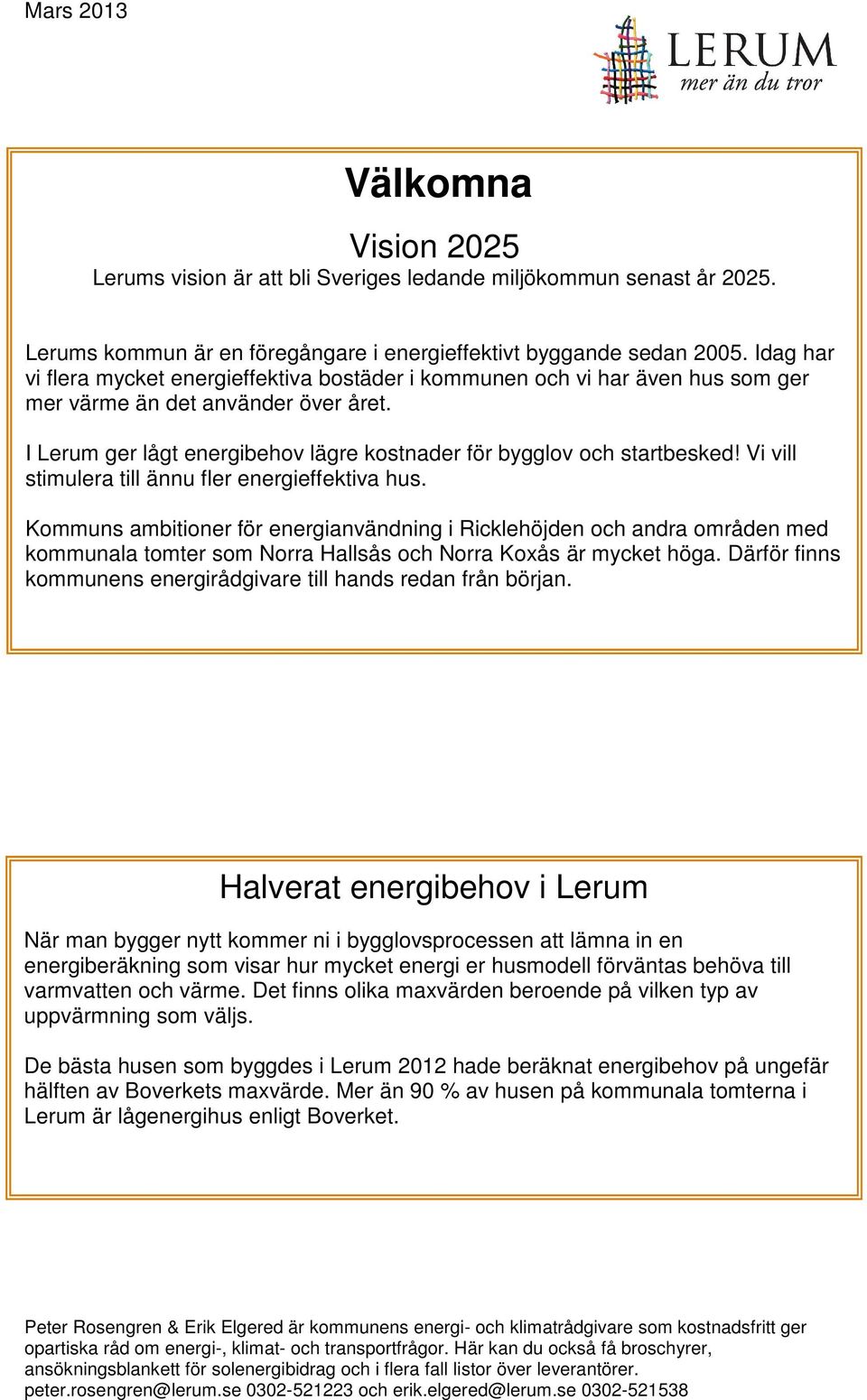 Mars 2013

LERUM
mer än du tror

Välkomna

Vision 2025
Lerums vision är att bli Sveriges ledande miljökommun senast år 2025.

Lerums kommun är en föregångare i energieffektivt byggande sedan 2005. Idag har vi flera mycket energieffektiva bostäder i kommunen och vi har även hus som ger mer värme än det använder över året.

I Lerum ger lågt energibehov lägre kostnader för bygglov och startbesked! Vi vill stimulera till ännu fler energieffektiva hus.

Kommuns ambitioner för energianvändning i Ricklehöjden och andra områden med kommunala tomter som Norra Hallsås och Norra Koxås är mycket höga. Därför finns kommunens energirådgivare till hands redan från början.

Halverat energibehov i Lerum

När man bygger nytt kommer ni i bygglovsprocessen att lämna in en energiberäkning som visar hur mycket energi er husmodell förväntas behöva till varmvatten och värme. Det finns olika maxvärden beroende på vilken typ av uppvärmning som väljs.

De bästa husen som byggdes i Lerum 2012 hade beräknat energibehov på ungefär hälften av Boverkets maxvärde. Mer än 90 % av husen på kommunala tomterna i Lerum är lågenergihus enligt Boverket.

Peter Rosengren & Erik Elgered är kommunens energi- och klimatrådgivare som kostnadsfritt ger opartiska råd om energi-, klimat- och transportfrågor. Här kan du också få broschyrer, ansökningsblankett för solenergibidrag och i flera fall listor över leverantörer. peter.rosengren@lerum.se 0302-521223 och erik.elgered@lerum.se 0302-521538